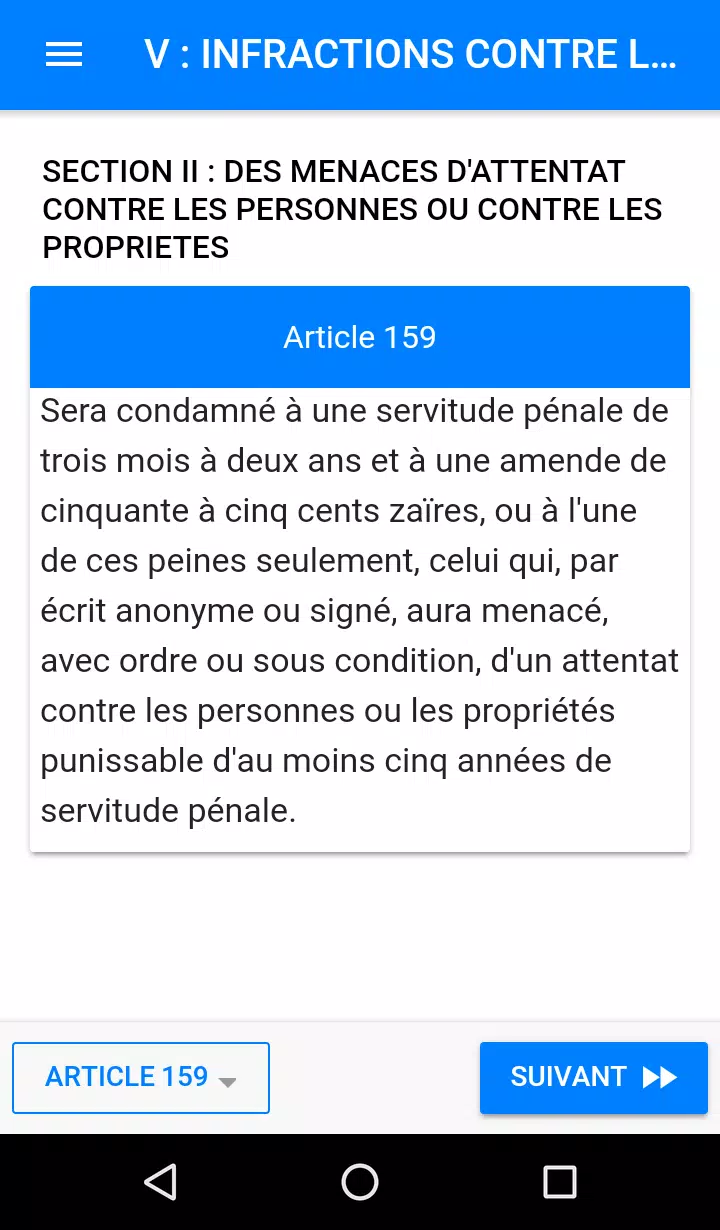 V : INFRACTIONS CONTRE L...

SECTION II : DES MENACES D'ATTENTAT CONTRE LES PERSONNES OU CONTRE LES PROPRIETES

Article 159

Sera condamné à une servitude pénale de trois mois à deux ans et à une amende de cinquante à cinq cents zaïres, ou à l'une de ces peines seulement, celui qui, par écrit anonyme ou signé, aura menacé, avec ordre ou sous condition, d'un attentat contre les personnes ou les propriétés punissable d'au moins cinq années de servitude pénale.

ARTICLE 159

SUIVANT